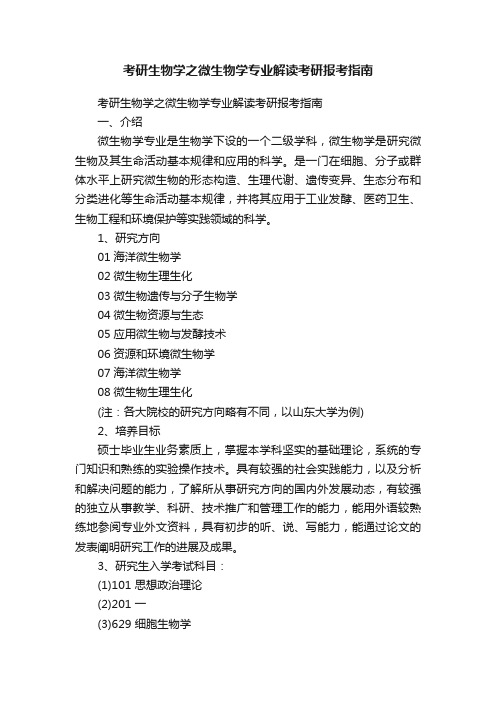 考研生物学之微生物学专业解读考研报考指南

考研生物学之微生物学专业解读考研报考指南

一、介绍

微生物学专业是生物学下设的一个二级学科，微生物学是研究微生物及其生命活动基本规律和应用的科学。是一门在细胞、分子或群体水平上研究微生物的形态构造、生理代谢、遗传变异、生态分布和分类进化等生命活动基本规律，并将其应用于工业发酵、医药卫生、生物工程和环境保护等实践领域的科学。

1、研究方向

01 海洋微生物学

02 微生物生理生化

03 微生物遗传与分子生物学

04 微生物资源与生态

05 应用微生物与发酵技术

06 资源和环境微生物学

07 海洋微生物学

08 微生物生理生化

(注：各大院校的研究方向略有不同，以山东大学为例)

2、培养目标

硕士毕业生业务素质上，掌握本学科坚实的基础理论，系统的专门知识和熟练的实验操作技术。具有较强的社会实践能力，以及分析和解决问题的能力，了解所从事研究方向的国内外发展动态，有较强的独立从事教学、科研、技术推广和管理工作的能力，能用外语较熟练地参阅专业外文资料，具有初步的听、说、写能力，能通过论文的发表阐明研究工作的进展及成果。

3、研究生入学考试科目：

(1)101 思想政治理论

(2)201 一

(3)629 细胞生物学